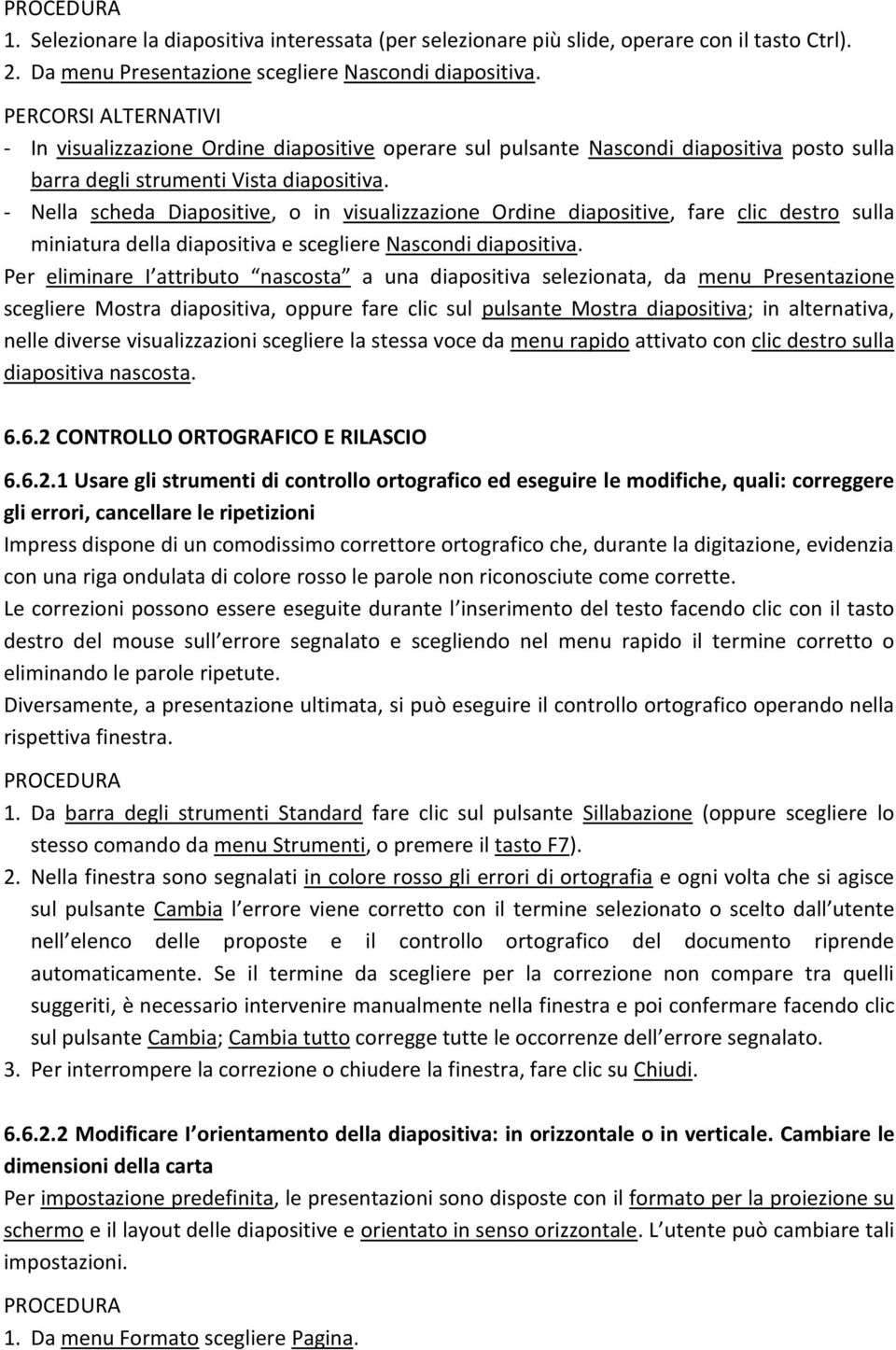 PROCEDURA
1. Selezionare la diapositiva interessata (per selezionare più slide, operare con il tasto Ctrl).
2. Da menu Presentazione scegliere Nascondi diapositiva.
PERCORSI ALTERNATIVI
- In visualizzazione Ordine diapositive operare sul pulsante Nascondi diapositiva posto sulla barra degli strumenti Vista diapositiva.
- Nella scheda Diapositive, o in visualizzazione Ordine diapositive, fare clic destro sulla miniatura della diapositiva e scegliere Nascondi diapositiva.
Per eliminare l attributo nascosta a una diapositiva selezionata, da menu Presentazione scegliere Mostra diapositiva, oppure fare clic sul pulsante Mostra diapositiva; in alternativa, nelle diverse visualizzazioni scegliere la stessa voce da menu rapido attivato con clic destro sulla diapositiva nascosta.

6.6.2 CONTROLLO ORTOGRAFICO E RILASCIO

6.6.2.1 Usare gli strumenti di controllo ortografico ed eseguire le modifiche, quali: correggere gli errori, cancellare le ripetizioni
Impress dispone di un comodissimo correttore ortografico che, durante la digitazione, evidenzia con una riga ondulata di colore rosso le parole non riconosciute come corrette.
Le correzioni possono essere eseguite durante l inserimento del testo facendo clic con il tasto destro del mouse sull errore segnalato e scegliendo nel menu rapido il termine corretto o eliminando le parole ripetute.
Diversamente, a presentazione ultimata, si può eseguire il controllo ortografico operando nella rispettiva finestra.
PROCEDURA
1. Da barra degli strumenti Standard fare clic sul pulsante Sillabazione (oppure scegliere lo stesso comando da menu Strumenti, o premere il tasto F7).
2. Nella finestra sono segnalati in colore rosso gli errori di ortografia e ogni volta che si agisce sul pulsante Cambia l errore viene corretto con il termine selezionato o scelto dall utente nell elenco delle proposte e il controllo ortografico del documento riprende automaticamente. Se il termine da scegliere per la correzione non compare tra quelli suggeriti, è necessario intervenire manualmente nella finestra e poi confermare facendo clic sul pulsante Cambia; Cambia tutto corregge tutte le occorrenze dell errore segnalato.
3. Per interrompere la correzione o chiudere la finestra, fare clic su Chiudi.

6.6.2.2 Modificare l orientamento della diapositiva: in orizzontale o in verticale. Cambiare le dimensioni della carta
Per impostazione predefinita, le presentazioni sono disposte con il formato per la proiezione su schermo e il layout delle diapositive e orientato in senso orizzontale. L utente può cambiare tali impostazioni.
PROCEDURA
1. Da menu Formato scegliere Pagina.